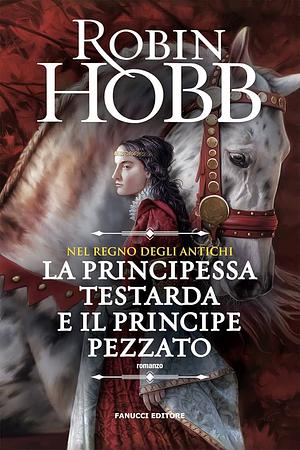 ROBIN HOBB

NEL REGNO DEGLI ANTICHI

LA PRINCIPESSA TESTARDA E IL PRINCIPE PEZZATO

romanzo

FANUCCI EDITORE